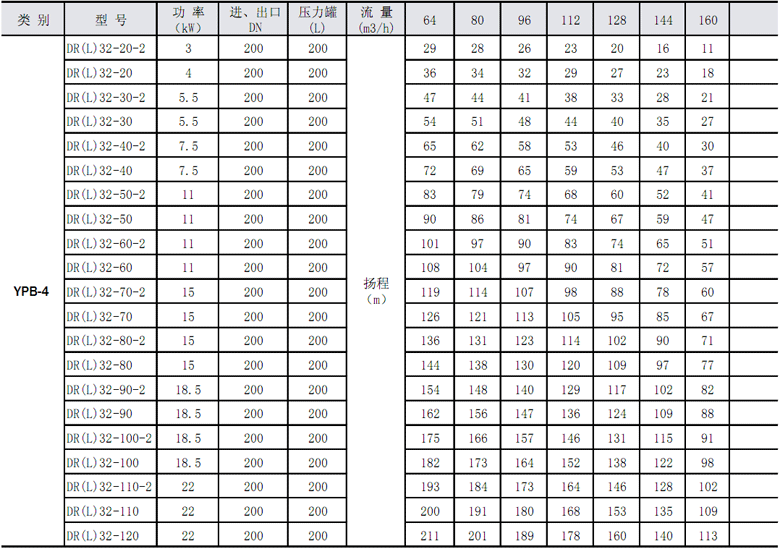 | 类 别 | 型 号 | 功 率 (kW) | 进、出口 DN | 压力罐 (L) | 流 量 (m3/h) | 64 | 80 | 96 | 112 | 128 | 144 | 160 |
|---|---|---|---|---|---|---|---|---|---|---|---|---|
| YPB-4 | DR(L)32-20-2 | 3 | 200 | 200 | 扬程 (m) | 29 | 28 | 26 | 23 | 20 | 16 | 11 |
| | DR(L)32-20 | 4 | 200 | 200 | | 36 | 34 | 32 | 29 | 27 | 23 | 18 |
| | DR(L)32-30-2 | 5.5 | 200 | 200 | | 47 | 44 | 41 | 38 | 33 | 28 | 21 |
| | DR(L)32-30 | 5.5 | 200 | 200 | | 54 | 51 | 48 | 44 | 40 | 35 | 27 |
| | DR(L)32-40-2 | 7.5 | 200 | 200 | | 65 | 62 | 58 | 53 | 46 | 40 | 30 |
| | DR(L)32-40 | 7.5 | 200 | 200 | | 72 | 69 | 65 | 59 | 53 | 47 | 37 |
| | DR(L)32-50-2 | 11 | 200 | 200 | | 83 | 79 | 74 | 68 | 60 | 52 | 41 |
| | DR(L)32-50 | 11 | 200 | 200 | | 90 | 86 | 81 | 74 | 67 | 59 | 47 |
| | DR(L)32-60-2 | 11 | 200 | 200 | | 101 | 97 | 90 | 83 | 74 | 65 | 51 |
| | DR(L)32-60 | 11 | 200 | 200 | | 108 | 104 | 97 | 90 | 81 | 72 | 57 |
| | DR(L)32-70-2 | 15 | 200 | 200 | | 119 | 114 | 107 | 98 | 88 | 78 | 60 |
| | DR(L)32-70 | 15 | 200 | 200 | | 126 | 121 | 113 | 105 | 95 | 85 | 67 |
| | DR(L)32-80-2 | 15 | 200 | 200 | | 136 | 131 | 123 | 114 | 102 | 90 | 71 |
| | DR(L)32-80 | 15 | 200 | 200 | | 144 | 138 | 130 | 120 | 109 | 97 | 77 |
| | DR(L)32-90-2 | 18.5 | 200 | 200 | | 154 | 148 | 140 | 129 | 117 | 102 | 82 |
| | DR(L)32-90 | 18.5 | 200 | 200 | | 162 | 156 | 147 | 136 | 124 | 109 | 88 |
| | DR(L)32-100-2 | 18.5 | 200 | 200 | | 175 | 166 | 157 | 146 | 131 | 115 | 91 |
| | DR(L)32-100 | 18.5 | 200 | 200 | | 182 | 173 | 164 | 152 | 138 | 122 | 98 |
| | DR(L)32-110-2 | 22 | 200 | 200 | | 193 | 184 | 173 | 164 | 146 | 128 | 102 |
| | DR(L)32-110 | 22 | 200 | 200 | | 200 | 191 | 180 | 168 | 153 | 135 | 109 |
| | DR(L)32-120 | 22 | 200 | 200 | | 211 | 201 | 189 | 178 | 160 | 140 | 113 |